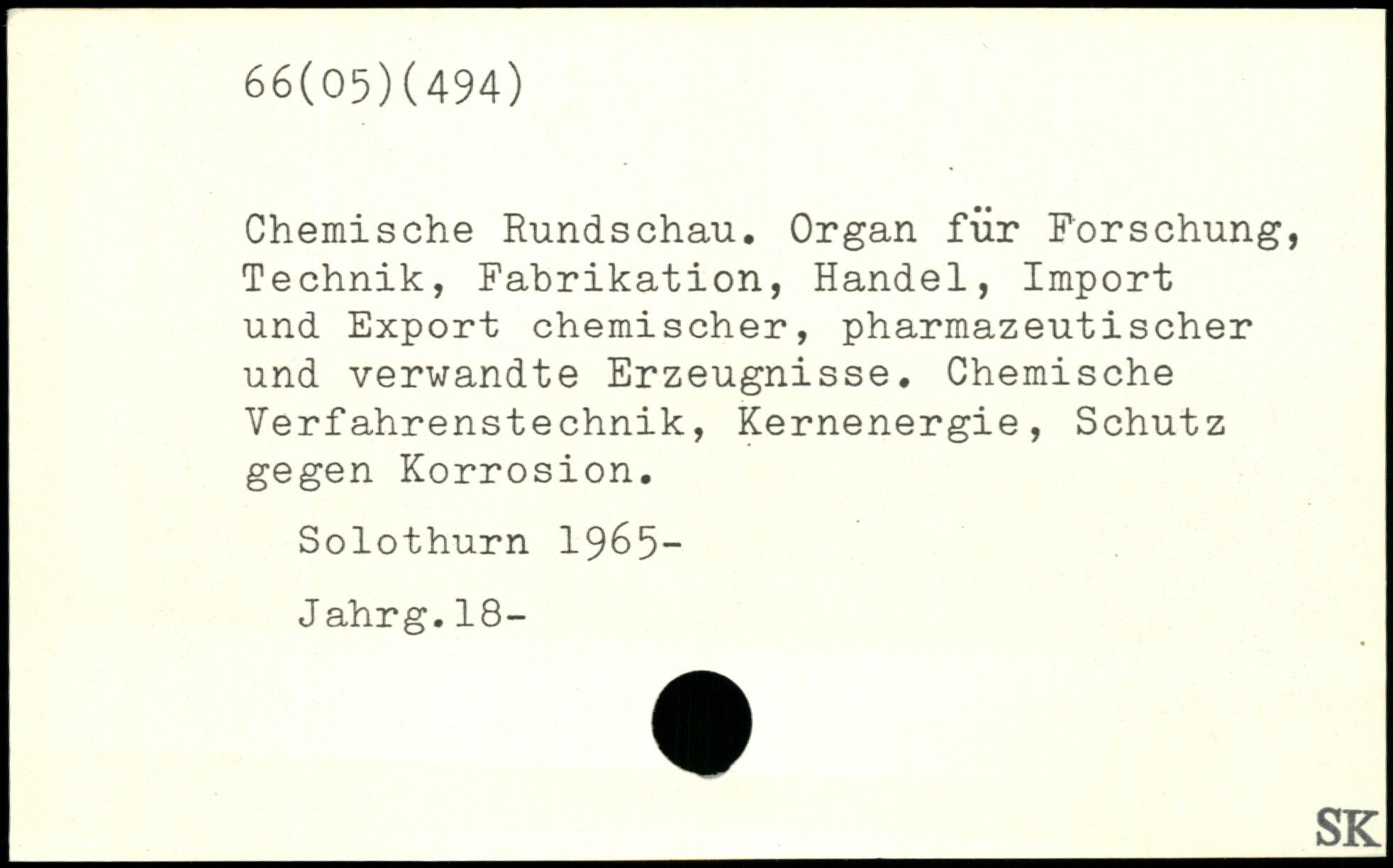 66(05)(494)

Chemische Rundschau. Organ für Forschung, Technik, Fabrikation, Handel, Import und Export chemischer, pharmazeutischer und verwandte Erzeugnisse. Chemische Verfahrenstechnik, Kernenergie, Schutz gegen Korrosion.

Solothurn 1965-

Jahrg.18-

SK